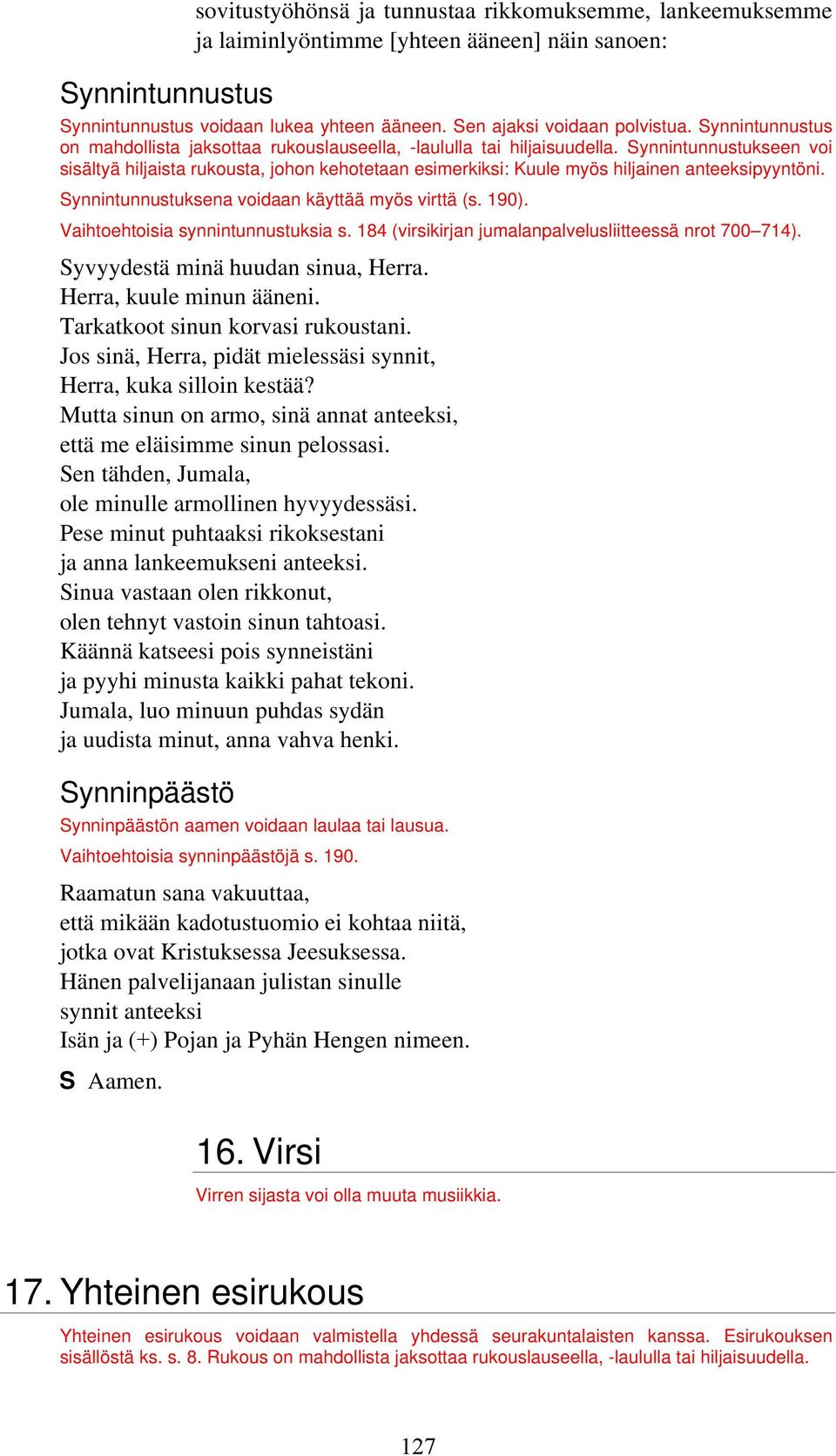 sovitustyöhönsä ja tunnustaa rikkomuksemme, lankeemuksemme ja laiminlyöntimme [yhteen ääneen] näin sanoen:

Synnintunnustus

Synnintunnustus voidaan lukea yhteen ääneen. Sen ajaksi voidaan polvistua. Synnintunnustus on mahdollista jaksottaa rukouslauseella, -laululla tai hiljaisuudella. Synnintunnustukseen voi sisältyä hiljaista rukousta, johon kehotetaan esimerkiksi: Kuule myös hiljainen anteeksipyyntöni.

Synnintunnustuksena voidaan käyttää myös virttä (s. 190).

Vaihtoehtoisia synnintunnustuksia s. 184 (virsikirjan jumalanpalvelusliitteessä nrot 700–714).

Syvyydestä minä huudan sinua, Herra.
Herra, kuule minun ääneni.
Tarkatkoot sinun korvasi rukoustani.
Jos sinä, Herra, pidät mielessäsi synnit,
Herra, kuka silloin kestää?
Mutta sinun on armo, sinä annat anteeksi,
että me eläisimme sinun pelossasi.
Sen tähden, Jumala,
ole minulle armollinen hyvyydessäsi.
Pese minut puhtaaksi rikoksestani
ja anna lankeemukseni anteeksi.
Sinua vastaan olen rikkonut,
olen tehnyt vastoin sinun tahtoasi.
Käännä katseesi pois synneistäni
ja pyyhi minusta kaikki pahat tekoni.
Jumala, luo minuun puhdas sydän
ja uudista minut, anna vahva henki.

Synninpäästö

Synninpäästön aamen voidaan laulaa tai lausua.

Vaihtoehtoisia synninpäästöjä s. 190.

Raamatun sana vakuuttaa,
että mikään kadotustuomio ei kohtaa niitä,
jotka ovat Kristuksessa Jeesuksessa.
Hänen palvelijanaan julistan sinulle
synnit anteeksi
Isän ja (+) Pojan ja Pyhän Hengen nimeen.

S Aamen.

16. Virsi

Virren sijasta voi olla muuta musiikkia.

17. Yhteinen esirukous

Yhteinen esirukous voidaan valmistella yhdessä seurakuntalaisten kanssa. Esirukouksen sisällöstä ks. s. 8. Rukous on mahdollista jaksottaa rukouslauseella, -laululla tai hiljaisuudella.

127